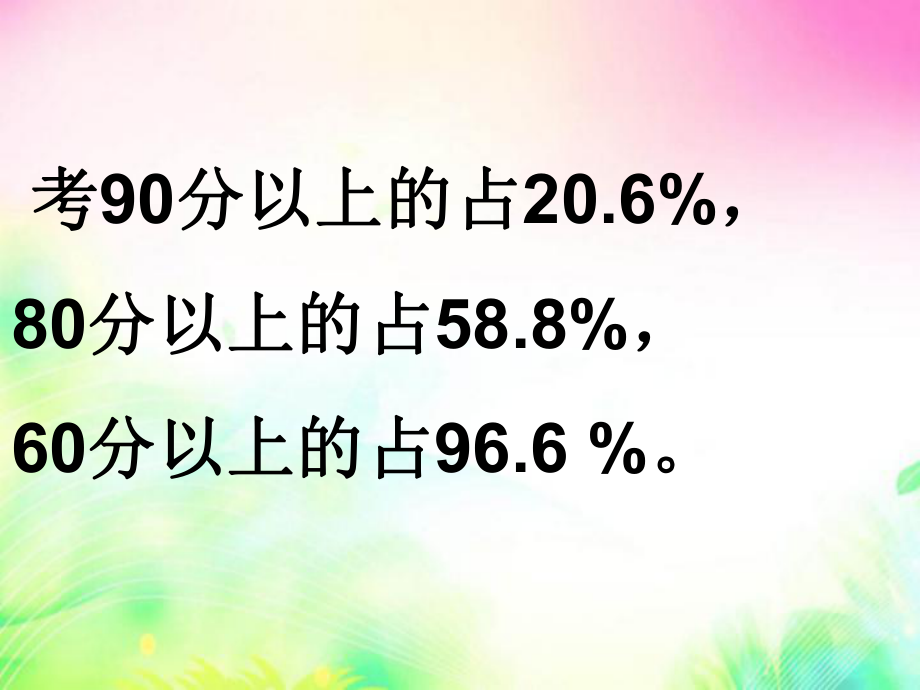 考90分以上的占20.6%，

80分以上的占58.8%，

60分以上的占96.6 %。